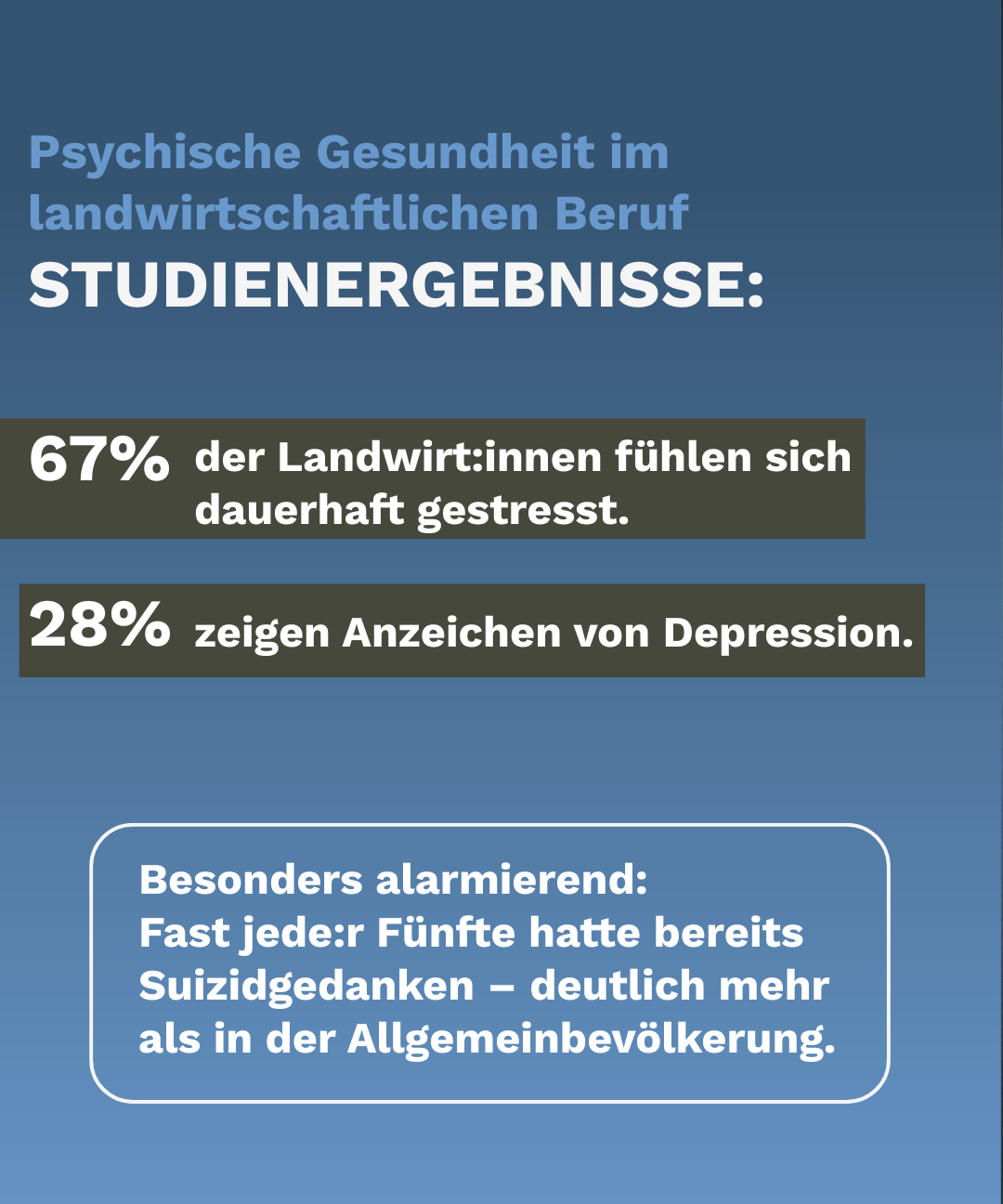 Psychische Gesundheit im landwirtschaftlichen Beruf
STUDIENERGEBNISSE:

67% der Landwirt:innen fühlen sich dauerhaft gestresst.

28% zeigen Anzeichen von Depression.

Besonders alarmierend:
Fast jede:r Fünfte hatte bereits Suizidgedanken – deutlich mehr als in der Allgemeinbevölkerung.